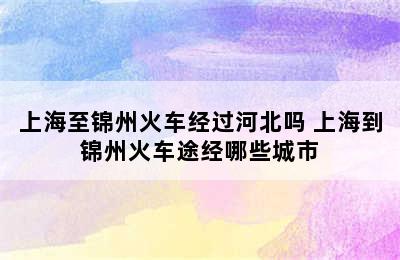 上海至锦州火车经过河北吗 上海到锦州火车途经哪些城市